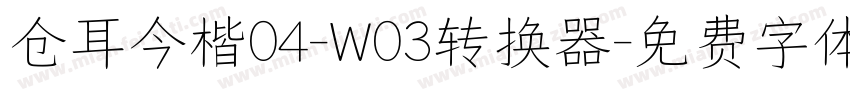 仓耳今楷04-W03转换器-免费字体